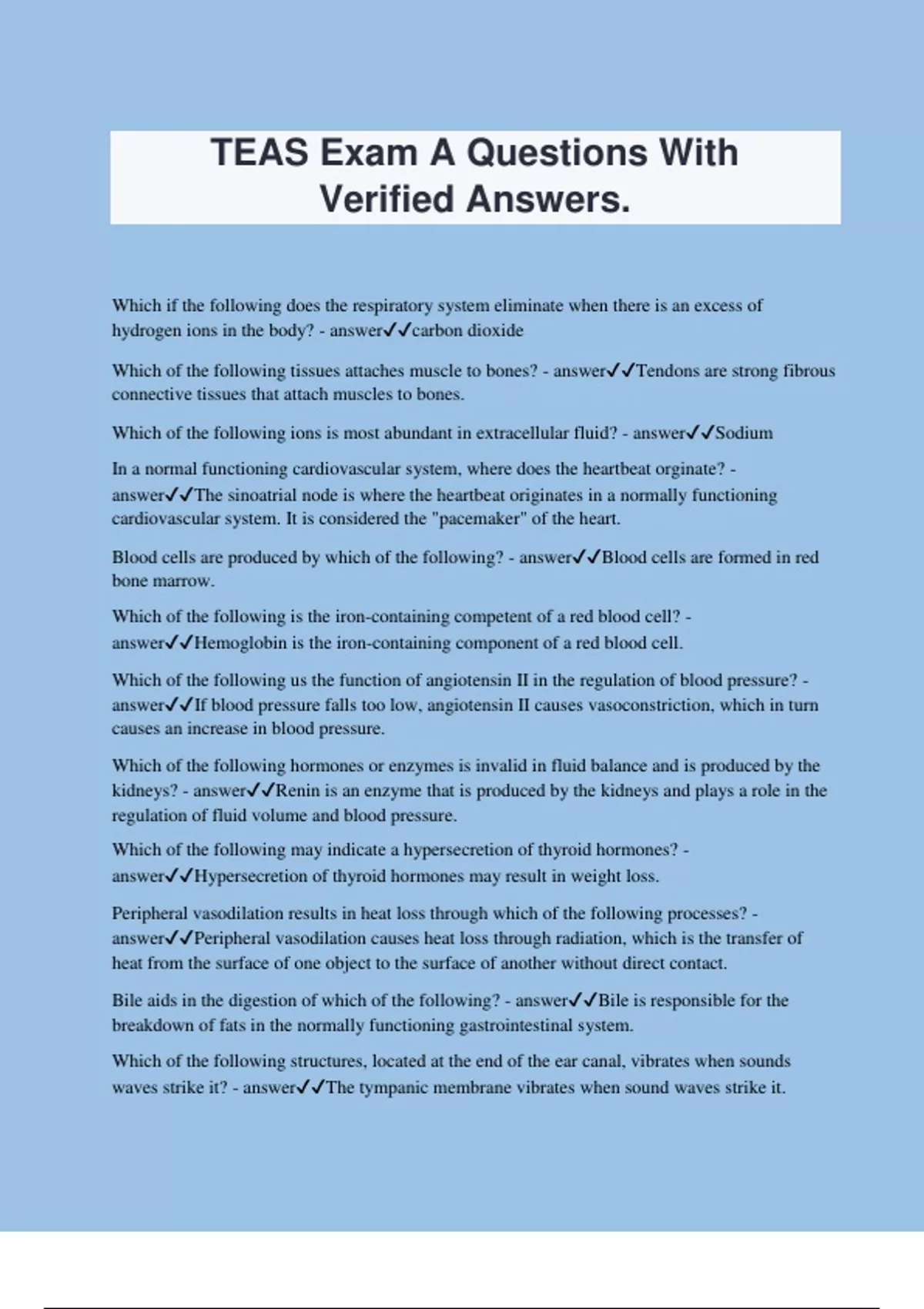 TEAS Exam A Questions With Verified Answers.

Which if the following does the respiratory system eliminate when there is an excess of hydrogen ions in the body? - answer✓✓carbon dioxide

Which of the following tissues attaches muscle to bones? - answer✓✓Tendons are strong fibrous connective tissues that attach muscles to bones.

Which of the following ions is most abundant in extracellular fluid? - answer✓✓Sodium

In a normal functioning cardiovascular system, where does the heartbeat orginate? - answer✓✓The sinoatrial node is where the heartbeat originates in a normally functioning cardiovascular system. It is considered the "pacemaker" of the heart.

Blood cells are produced by which of the following? - answer✓✓Blood cells are formed in red bone marrow.

Which of the following is the iron-containing competent of a red blood cell? - answer✓✓Hemoglobin is the iron-containing component of a red blood cell.

Which of the following us the function of angiotensin II in the regulation of blood pressure? - answer✓✓If blood pressure falls too low, angiotensin II causes vasoconstriction, which in turn causes an increase in blood pressure.

Which of the following hormones or enzymes is invalid in fluid balance and is produced by the kidneys? - answer✓✓Renin is an enzyme that is produced by the kidneys and plays a role in the regulation of fluid volume and blood pressure.

Which of the following may indicate a hypersecretion of thyroid hormones? - answer✓✓Hypersecretion of thyroid hormones may result in weight loss.

Peripheral vasodilation results in heat loss through which of the following processes? - answer✓✓Peripheral vasodilation causes heat loss through radiation, which is the transfer of heat from the surface of one object to the surface of another without direct contact.

Bile aids in the digestion of which of the following? - answer✓✓Bile is responsible for the breakdown of fats in the normally functioning gastrointestinal system.

Which of the following structures, located at the end of the ear canal, vibrates when sounds waves strike it? - answer✓✓The tympanic membrane vibrates when sound waves strike it.